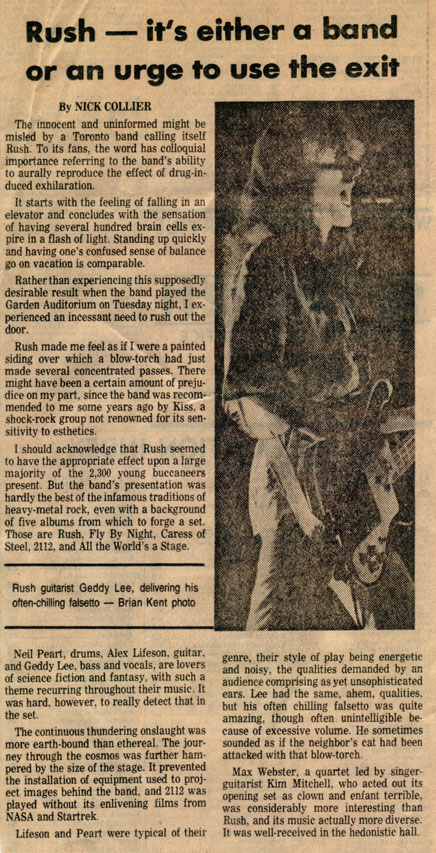 Rush — it's either a band or an urge to use the exit

By NICK COLLIER

The innocent and uninformed might be misled by a Toronto band calling itself Rush. To its fans, the word has colloquial importance referring to the band's ability to aurally reproduce the effect of drug-induced exhilaration.

It starts with the feeling of falling in an elevator and concludes with the sensation of having several hundred brain cells expire in a flash of light. Standing up quickly and having one's confused sense of balance go on vacation is comparable.

Rather than experiencing this supposedly desirable result when the band played the Garden Auditorium on Tuesday night, I experienced an incessant need to rush out the door.

Rush made me feel as if I were a painted siding over which a blow-torch had just made several concentrated passes. There might have been a certain amount of prejudice on my part, since the band was recommended to me some years ago by Kiss, a shock-rock group not renowned for its sensitivity to esthetics.

I should acknowledge that Rush seemed to have the appropriate effect upon a large majority of the 2,300 young buccaneers present. But the band's presentation was hardly the best of the infamous traditions of heavy-metal rock, even with a background of five albums from which to forge a set. Those are Rush, Fly By Night, Caress of Steel, 2112, and All the World's a Stage.

Rush guitarist Geddy Lee, delivering his often-chilling falsetto — Brian Kent photo

Neil Peart, drums, Alex Lifeson, guitar, and Geddy Lee, bass and vocals, are lovers of science fiction and fantasy, with such a theme recurring throughout their music. It was hard, however, to really detect that in the set.

The continuous thundering onslaught was more earth-bound than ethereal. The journey through the cosmos was further hampered by the size of the stage. It prevented the installation of equipment used to project images behind the band, and 2112 was played without its enlivening films from NASA and Startrek.

Lifeson and Peart were typical of their genre, their style of play being energetic and noisy, the qualities demanded by an audience comprising as yet unsophisticated ears. Lee had the same, ahem, qualities, but his often chilling falsetto was quite amazing, though often unintelligible because of excessive volume. He sometimes sounded as if the neighbor's cat had been attacked with that blow-torch.

Max Webster, a quartet led by singer-guitarist Kim Mitchell, who acted out its opening set as clown and enfant terrible, was considerably more interesting than Rush, and its music actually more diverse. It was well-received in the hedonistic hall.